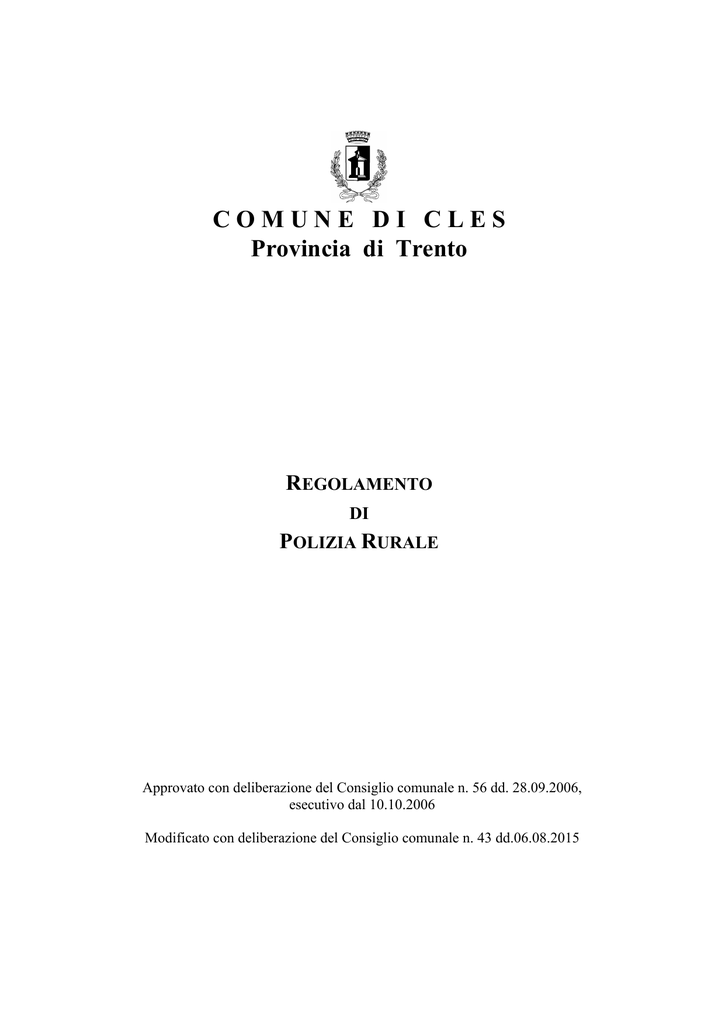 COMUNE DI CLES
Provincia di Trento

REGOLAMENTO
DI
POLIZIA RURALE

Approvato con deliberazione del Consiglio comunale n. 56 dd. 28.09.2006, esecutivo dal 10.10.2006

Modificato con deliberazione del Consiglio comunale n. 43 dd.06.08.2015